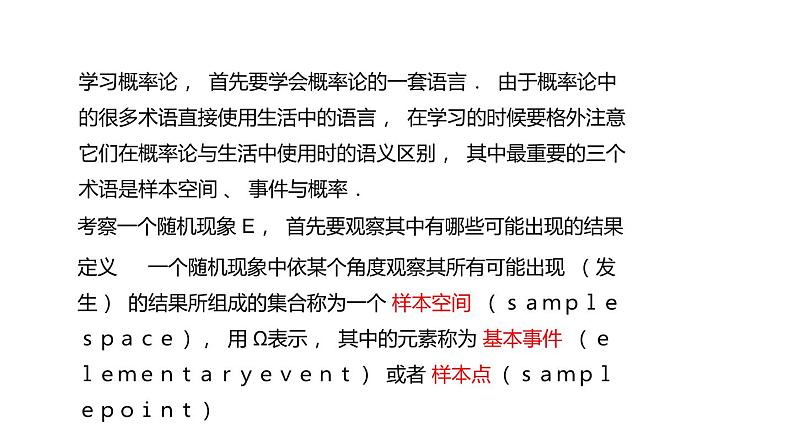 学习概率论， 首先要学会概率论的一套语言． 由于概率论中的很多术语直接使用生活中的语言， 在学习的时候要格外注意它们在概率论与生活中使用时的语义区别， 其中最重要的三个术语是样本空间 、 事件与概率．

考察一个随机现象 E， 首先要观察其中有哪些可能出现的结果

定义　一个随机现象中依某个角度观察其所有可能出现 （发生） 的结果所组成的集合称为一个 样本空间 （sample space）， 用 Ω表示， 其中的元素称为 基本事件 （elementaryevent） 或者 样本点（samplepoint）